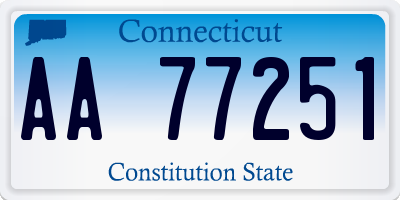 Connecticut

AA 77251

Constitution State